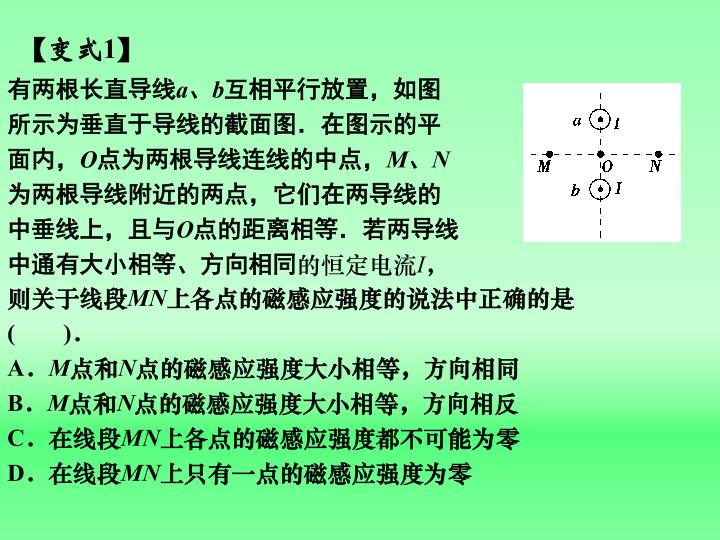 【变式1】

有两根长直导线$a$、$b$互相平行放置，如图所示为垂直于导线的截面图．在图示的平面内，$O$点为两根导线连线的中点，$M$、$N$为两根导线附近的两点，它们在两导线的中垂线上，且与$O$点的距离相等．若两导线中通有大小相等、方向相同的恒定电流$I$，则关于线段$MN$上各点的磁感应强度的说法中正确的是(　　)．

$a$ $I$
$M$ $O$ $N$
$b$ $I$

A．$M$点和$N$点的磁感应强度大小相等，方向相同
B．$M$点和$N$点的磁感应强度大小相等，方向相反
C．在线段$MN$上各点的磁感应强度都不可能为零
D．在线段$MN$上只有一点的磁感应强度为零